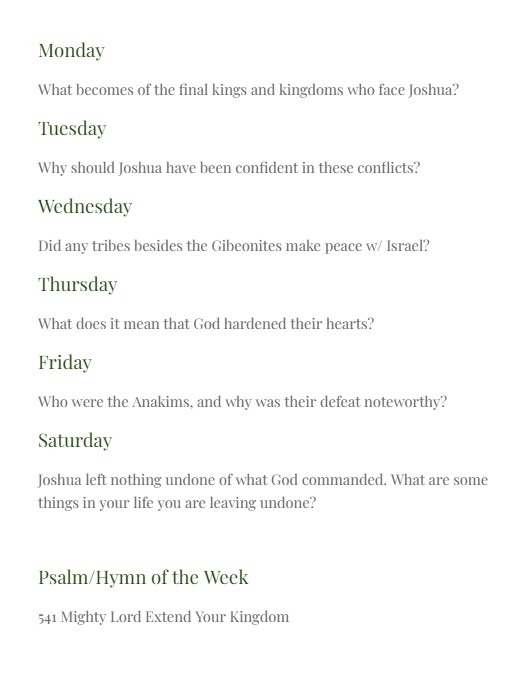 Monday

What becomes of the final kings and kingdoms who face Joshua?

Tuesday

Why should Joshua have been confident in these conflicts?

Wednesday

Did any tribes besides the Gibeonites make peace w/ Israel?

Thursday

What does it mean that God hardened their hearts?

Friday

Who were the Anakims, and why was their defeat noteworthy?

Saturday

Joshua left nothing undone of what God commanded. What are some things in your life you are leaving undone?

Psalm/Hymn of the Week

541 Mighty Lord Extend Your Kingdom